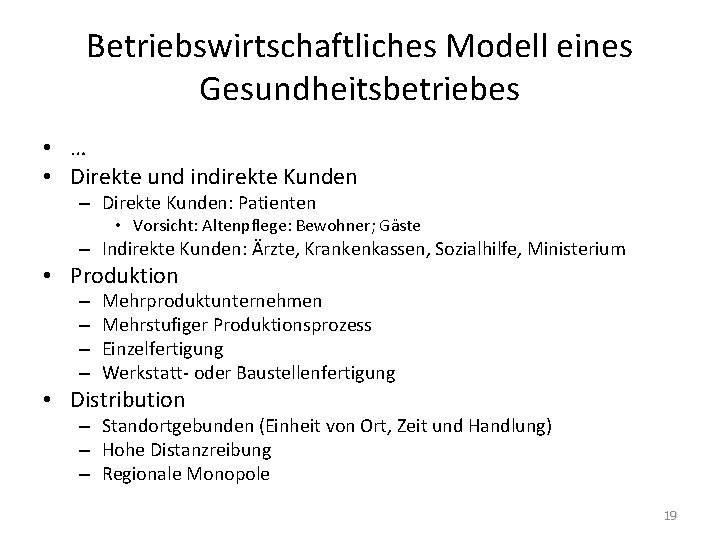 Betriebswirtschaftliches Modell eines Gesundheitsbetriebes

• …
• Direkte und indirekte Kunden
  – Direkte Kunden: Patienten
    • Vorsicht: Altenpflege: Bewohner; Gäste
  – Indirekte Kunden: Ärzte, Krankenkassen, Sozialhilfe, Ministerium
• Produktion
  – Mehrproduktunternehmen
  – Mehrstufiger Produktionsprozess
  – Einzelfertigung
  – Werkstatt- oder Baustellenfertigung
• Distribution
  – Standortgebunden (Einheit von Ort, Zeit und Handlung)
  – Hohe Distanzreibung
  – Regionale Monopole

19